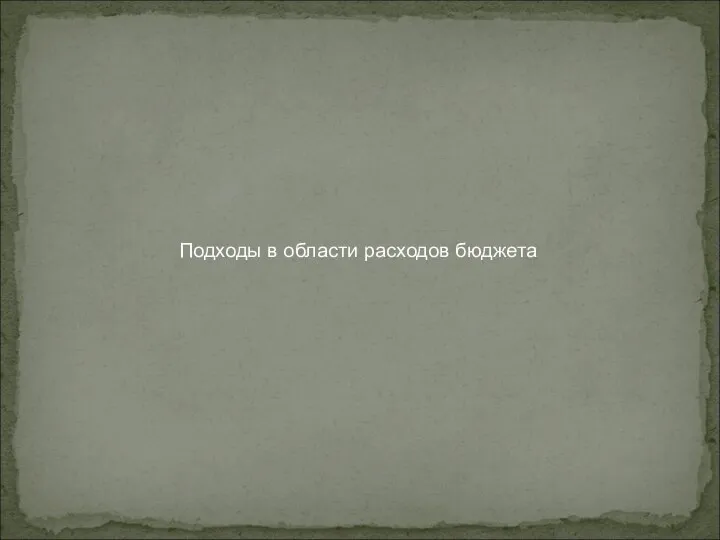 Подходы в области расходов бюджета